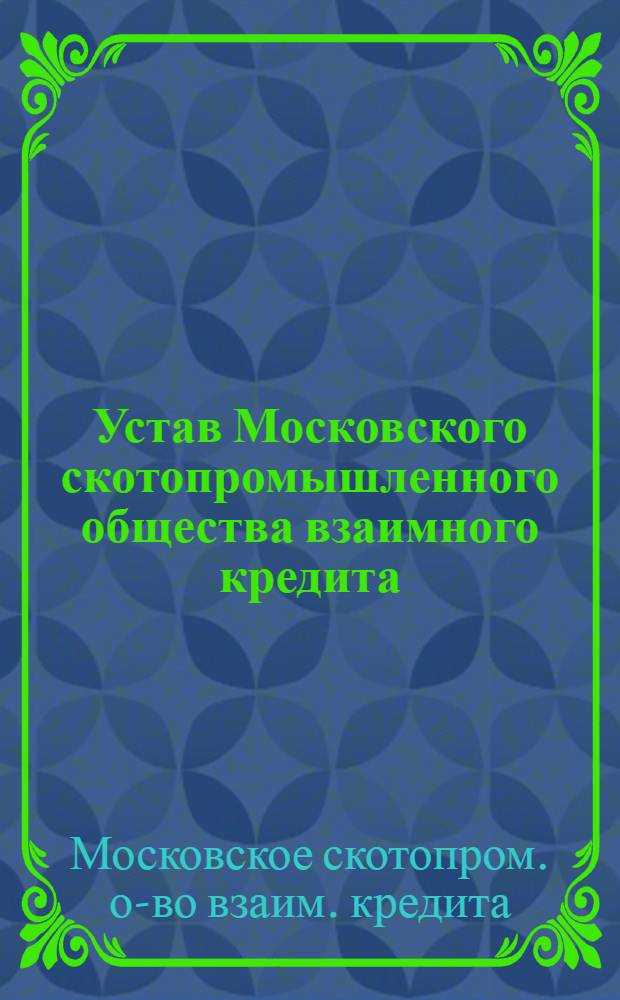 Устав Московского скотопромышленного общества взаимного кредита

Московское скотопром. о-во взаим. кредита